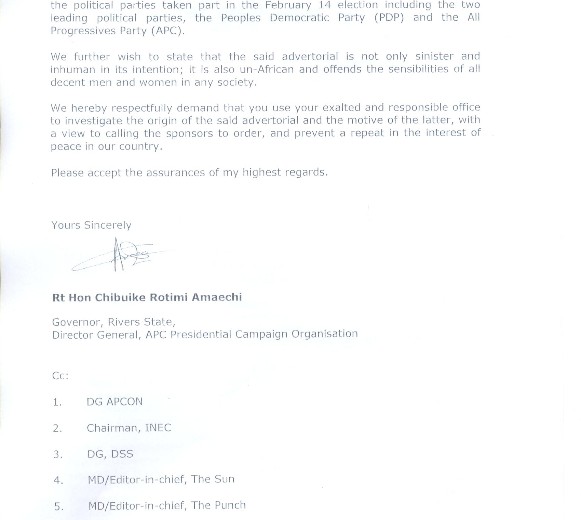 the political parties taken part in the February 14 election including the two leading political parties, the Peoples Democratic Party (PDP) and the All Progressives Party (APC).

We further wish to state that the said advertorial is not only sinister and inhuman in its intention; it is also un-African and offends the sensibilities of all decent men and women in any society.

We hereby respectfully demand that you use your exalted and responsible office to investigate the origin of the said advertorial and the motive of the latter, with a view to calling the sponsors to order, and prevent a repeat in the interest of peace in our country.

Please accept the assurances of my highest regards.

Yours Sincerely

Rt Hon Chibuike Rotimi Amaechi

Governor, Rivers State,
Director General, APC Presidential Campaign Organisation

Cc:

1. DG APCON

2. Chairman, INEC

3. DG, DSS

4. MD/Editor-in-chief, The Sun

5. MD/Editor-in-chief, The Punch